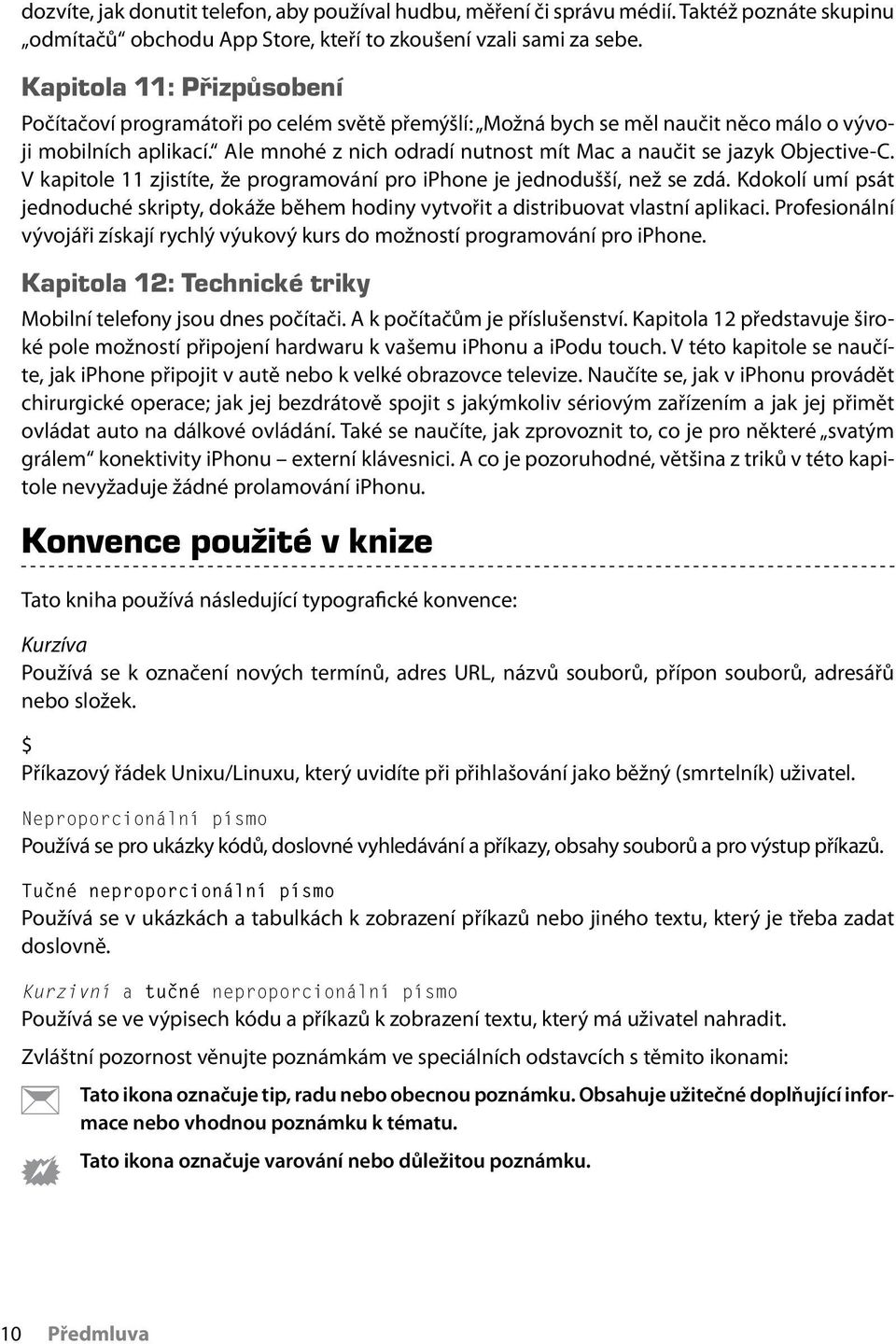 dozvíte, jak donutit telefon, aby používal hudbu, měření či správu médií. Taktéž poznáte skupinu „odmítačů“ obchodu App Store, kteří to zkoušení vzali sami za sebe.

Kapitola 11: Přizpůsobení

Počítačoví programátoři po celém světě přemýšlí: „Možná bych se měl naučit něco málo o vývoji mobilních aplikací.“ Ale mnohé z nich odradí nutnost mít Mac a naučit se jazyk Objective-C. V kapitole 11 zjistíte, že programování pro iphone je jednodušší, než se zdá. Kdokolí umí psát jednoduché skripty, dokáže během hodiny vytvořit a distribuovat vlastní aplikaci. Profesionální vývojáři získají rychlý výukový kurs do možností programování pro iphone.

Kapitola 12: Technické triky

Mobilní telefony jsou dnes počítači. A k počítačům je příslušenství. Kapitola 12 představuje široké pole možností připojení hardwaru k vašemu iphonu a ipodu touch. V této kapitole se naučíte, jak iphone připojit v autě nebo k velké obrazovce televize. Naučíte se, jak v iphonu provádět chirurgické operace; jak jej bezdrátově spojit s jakýmkoliv sériovým zařízením a jak jej přimět ovládat auto na dálkové ovládání. Také se naučíte, jak zprovoznit to, co je pro některé „svatým grálem“ konektivity iphonu – externí klávesnici. A co je pozoruhodné, většina z triků v této kapitole nevyžaduje žádné prolamování iphonu.

Konvence použité v knize

Tato kniha používá následující typografické konvence:

Kurzíva
Používá se k označení nových termínů, adres URL, názvů souborů, přípon souborů, adresářů nebo složek.

$
Příkazový řádek Unixu/Linuxu, který uvidíte při přihlašování jako běžný (smrtelník) uživatel.

Neproporcionální písmo
Používá se pro ukázky kódů, doslovné vyhledávání a příkazy, obsahy souborů a pro výstup příkazů.

Tučné neproporcionální písmo
Používá se v ukázkách a tabulkách k zobrazení příkazů nebo jiného textu, který je třeba zadat doslovně.

Kurzivní a tučné neproporcionální písmo
Používá se ve výpisech kódu a příkazů k zobrazení textu, který má uživatel nahradit.

Zvláštní pozornost věnujte poznámkám ve speciálních odstavcích s těmito ikonami:

Tato ikona označuje tip, radu nebo obecnou poznámku. Obsahuje užitečné doplňující informace nebo vhodnou poznámku k tématu.

Tato ikona označuje varování nebo důležitou poznámku.

10 Předmluva